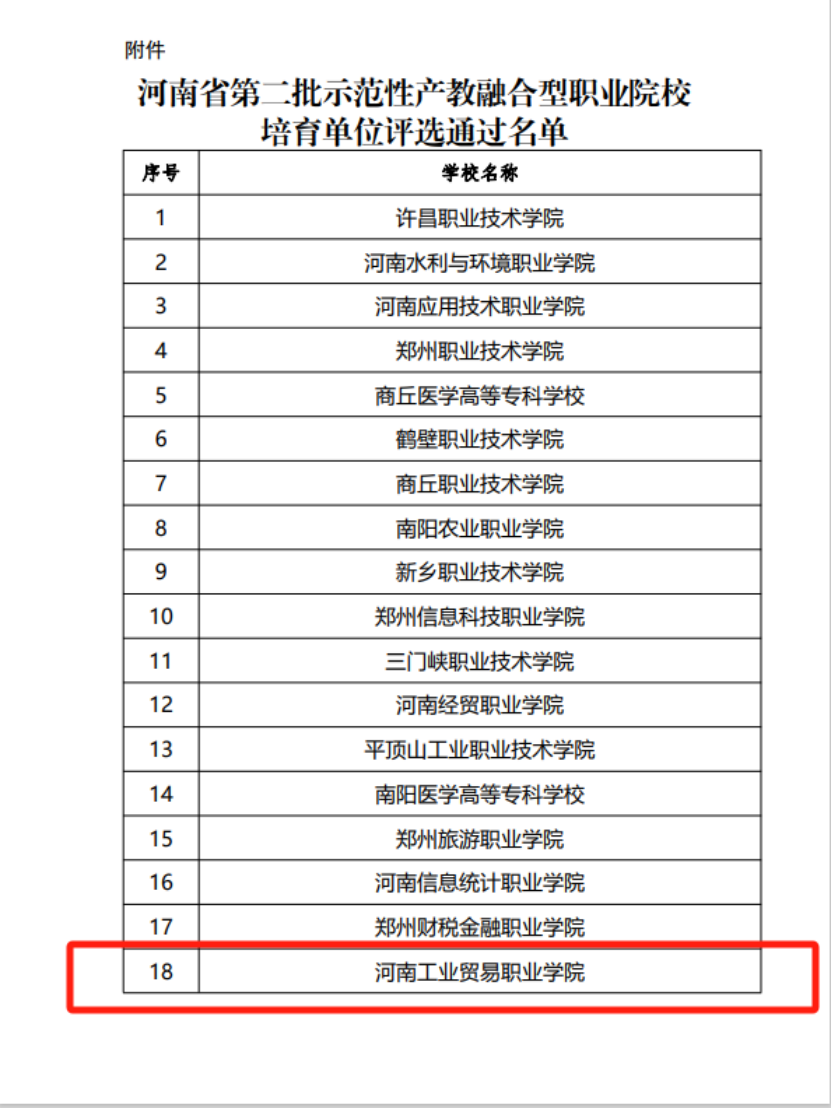 附件

河南省第二批示范性产教融合型职业院校培育单位评选通过名单

| 序号 | 学校名称 |
|---|---|
| 1 | 许昌职业技术学院 |
| 2 | 河南水利与环境职业学院 |
| 3 | 河南应用技术职业学院 |
| 4 | 郑州职业技术学院 |
| 5 | 商丘医学高等专科学校 |
| 6 | 鹤壁职业技术学院 |
| 7 | 商丘职业技术学院 |
| 8 | 南阳农业职业学院 |
| 9 | 新乡职业技术学院 |
| 10 | 郑州信息科技职业学院 |
| 11 | 三门峡职业技术学院 |
| 12 | 河南经贸职业学院 |
| 13 | 平顶山工业职业技术学院 |
| 14 | 南阳医学高等专科学校 |
| 15 | 郑州旅游职业学院 |
| 16 | 河南信息统计职业学院 |
| 17 | 郑州财税金融职业学院 |
| 18 | 河南工业贸易职业学院 |